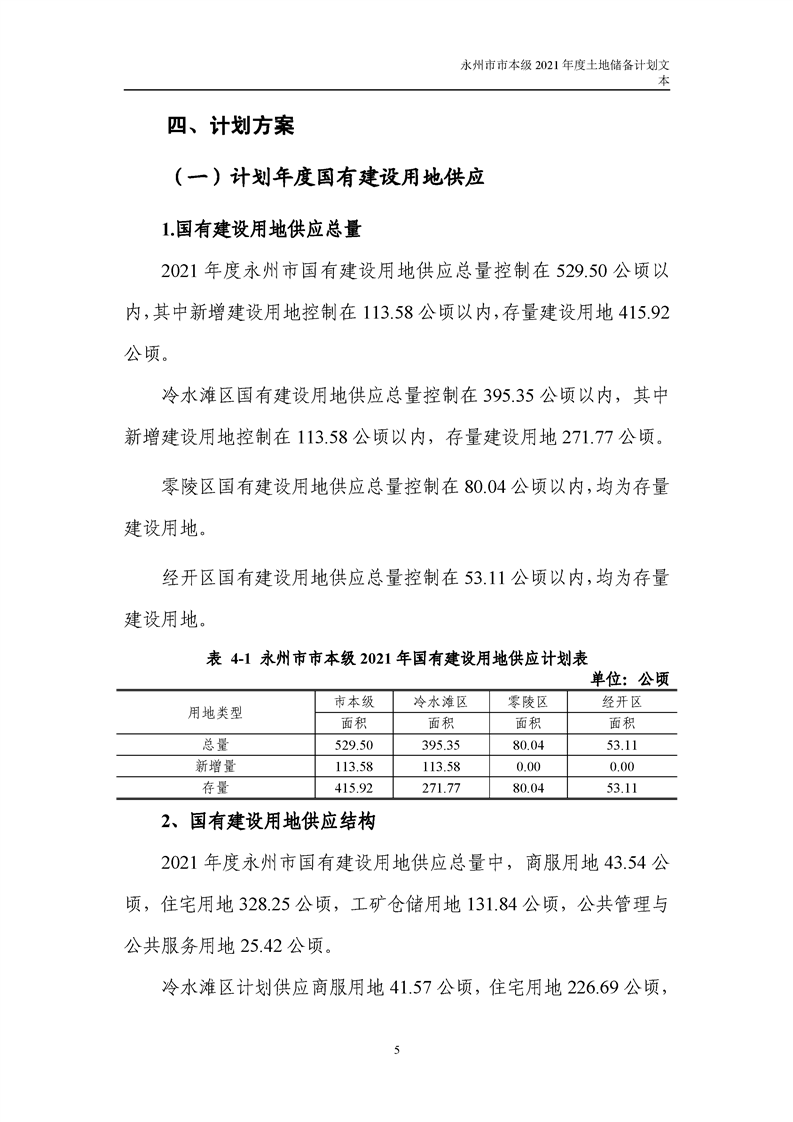 永州市市本级 2021 年度土地储备计划文本

四、计划方案

（一）计划年度国有建设用地供应

1.国有建设用地供应总量

2021 年度永州市国有建设用地供应总量控制在 529.50 公顷以内，其中新增建设用地控制在 113.58 公顷以内，存量建设用地 415.92 公顷。

冷水滩区国有建设用地供应总量控制在 395.35 公顷以内，其中新增建设用地控制在 113.58 公顷以内，存量建设用地 271.77 公顷。

零陵区国有建设用地供应总量控制在 80.04 公顷以内，均为存量建设用地。

经开区国有建设用地供应总量控制在 53.11 公顷以内，均为存量建设用地。

表 4-1 永州市市本级 2021 年国有建设用地供应计划表

单位：公顷

| 用地类型 | 市本级 | 冷水滩区 | 零陵区 | 经开区 |
|---|---|---|---|---|
| | 面积 | 面积 | 面积 | 面积 |
| 总量 | 529.50 | 395.35 | 80.04 | 53.11 |
| 新增量 | 113.58 | 113.58 | 0.00 | 0.00 |
| 存量 | 415.92 | 271.77 | 80.04 | 53.11 |

2、国有建设用地供应结构

2021 年度永州市国有建设用地供应总量中，商服用地 43.54 公顷，住宅用地 328.25 公顷，工矿仓储用地 131.84 公顷，公共管理与公共服务用地 25.42 公顷。

冷水滩区计划供应商服用地 41.57 公顷，住宅用地 226.69 公顷，

5